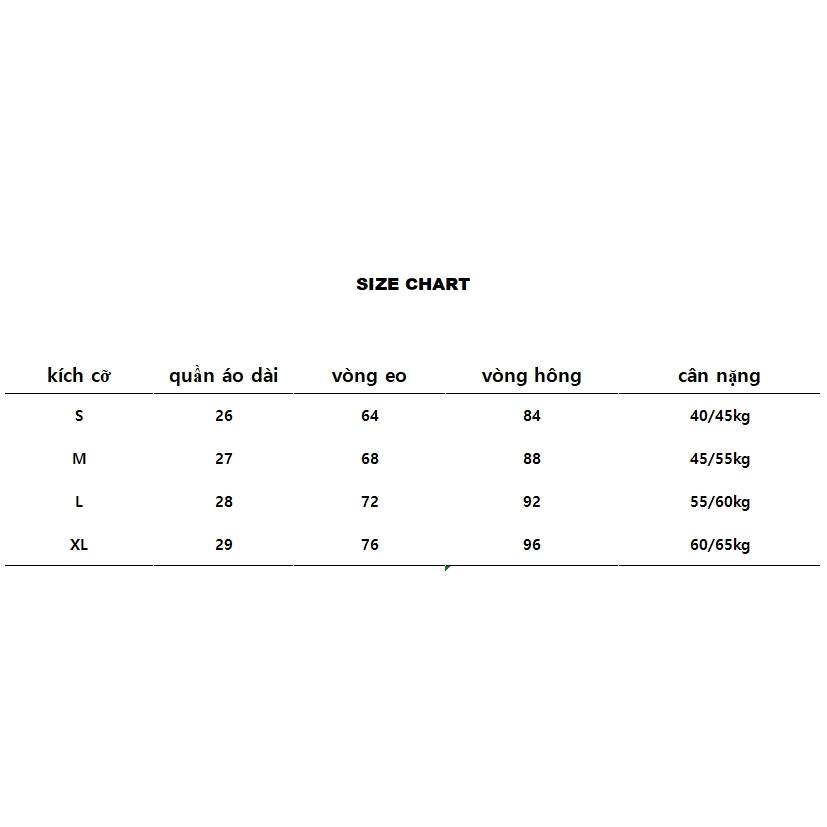 SIZE CHART

| kích cỡ | quần áo dài | vòng eo | vòng hông | cân nặng |
|---|---|---|---|---|
| S | 26 | 64 | 84 | 40/45kg |
| M | 27 | 68 | 88 | 45/55kg |
| L | 28 | 72 | 92 | 55/60kg |
| XL | 29 | 76 | 96 | 60/65kg |